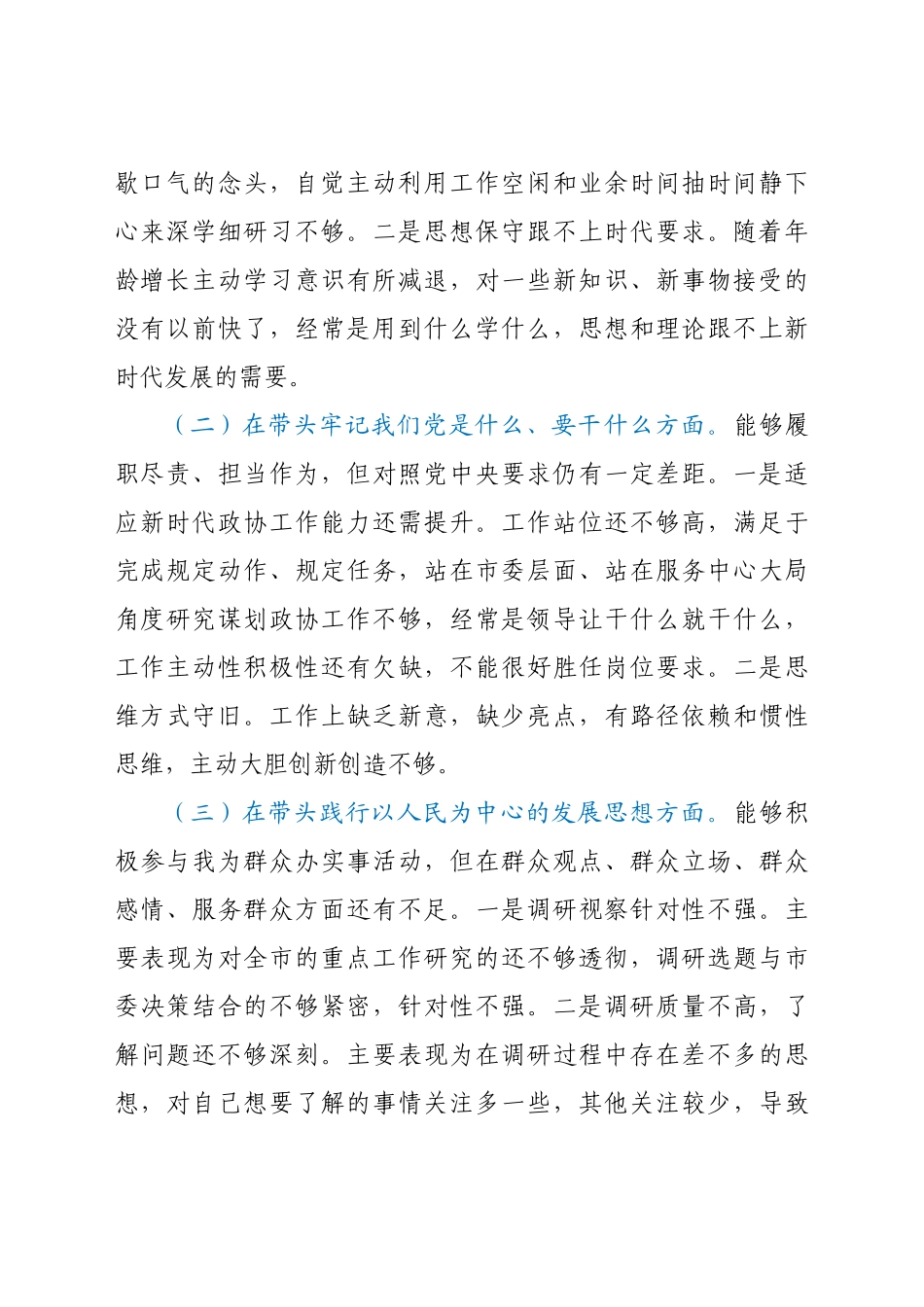 歇口气的念头，自觉主动利用工作空闲和业余时间抽时间静下心来深学细研习不够。二是思想保守跟不上时代要求。随着年龄增长主动学习意识有所减退，对一些新知识、新事物接受的没有以前快了，经常是用到什么学什么，思想和理论跟不上新时代发展的需要。

（二）在带头牢记我们党是什么、要干什么方面。能够履职尽责、担当作为，但对照党中央要求仍有一定差距。一是适应新时代政协工作能力还需提升。工作站位还不够高，满足于完成规定动作、规定任务，站在市委层面、站在服务中心大局角度研究谋划政协工作不够，经常是领导让干什么就干什么，工作主动性积极性还有欠缺，不能很好胜任岗位要求。二是思维方式守旧。工作上缺乏新意，缺少亮点，有路径依赖和惯性思维，主动大胆创新创造不够。

（三）在带头践行以人民为中心的发展思想方面。能够积极参与我为群众办实事活动，但在群众观点、群众立场、群众感情、服务群众方面还有不足。一是调研视察针对性不强。主要表现为对全市的重点工作研究的还不够透彻，调研选题与市委决策结合的不够紧密，针对性不强。二是调研质量不高，了解问题还不够深刻。主要表现为在调研过程中存在差不多的思想，对自己想要了解的事情关注多一些，其他关注较少，导致